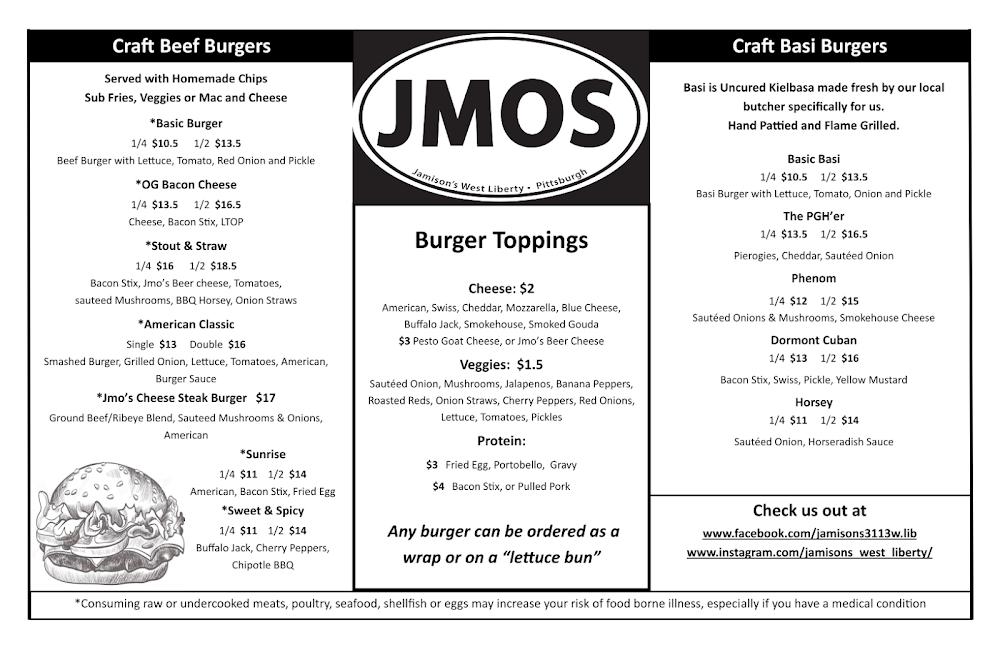 Craft Beef Burgers

Served with Homemade Chips
Sub Fries, Veggies or Mac and Cheese

*Basic Burger
1/4 $10.5 1/2 $13.5
Beef Burger with Lettuce, Tomato, Red Onion and Pickle

*OG Bacon Cheese
1/4 $13.5 1/2 $16.5
Cheese, Bacon Stix, LTOP

*Stout & Straw
1/4 $16 1/2 $18.5
Bacon Stix, Jmo's Beer cheese, Tomatoes, sauteed Mushrooms, BBQ Horsey, Onion Straws

*American Classic
Single $13 Double $16
Smashed Burger, Grilled Onion, Lettuce, Tomatoes, American, Burger Sauce

*Jmo's Cheese Steak Burger $17
Ground Beef/Ribeye Blend, Sauteed Mushrooms & Onions, American

*Sunrise
1/4 $11 1/2 $14
American, Bacon Stix, Fried Egg

*Sweet & Spicy
1/4 $11 1/2 $14
Buffalo Jack, Cherry Peppers, Chipotle BBQ

JMOS
Jamison's West Liberty • Pittsburgh

Burger Toppings

Cheese: $2
American, Swiss, Cheddar, Mozzarella, Blue Cheese, Buffalo Jack, Smokehouse, Smoked Gouda
$3 Pesto Goat Cheese, or Jmo's Beer Cheese

Veggies: $1.5
Sautéed Onion, Mushrooms, Jalapenos, Banana Peppers, Roasted Reds, Onion Straws, Cherry Peppers, Red Onions, Lettuce, Tomatoes, Pickles

Protein:
$3 Fried Egg, Portobello, Gravy
$4 Bacon Stix, or Pulled Pork

Any burger can be ordered as a wrap or on a "lettuce bun"

Craft Basi Burgers

Basi is Uncured Kielbasa made fresh by our local butcher specifically for us.
Hand Pattied and Flame Grilled.

Basic Basi
1/4 $10.5 1/2 $13.5
Basi Burger with Lettuce, Tomato, Onion and Pickle

The PGH'er
1/4 $13.5 1/2 $16.5
Pierogies, Cheddar, Sautéed Onion

Phenom
1/4 $12 1/2 $15
Sautéed Onions & Mushrooms, Smokehouse Cheese

Dormont Cuban
1/4 $13 1/2 $16
Bacon Stix, Swiss, Pickle, Yellow Mustard

Horsey
1/4 $11 1/2 $14
Sautéed Onion, Horseradish Sauce

Check us out at
www.facebook.com/jamisons3113w.lib
www.instagram.com/jamisons_west_liberty/

*Consuming raw or undercooked meats, poultry, seafood, shellfish or eggs may increase your risk of food borne illness, especially if you have a medical condition